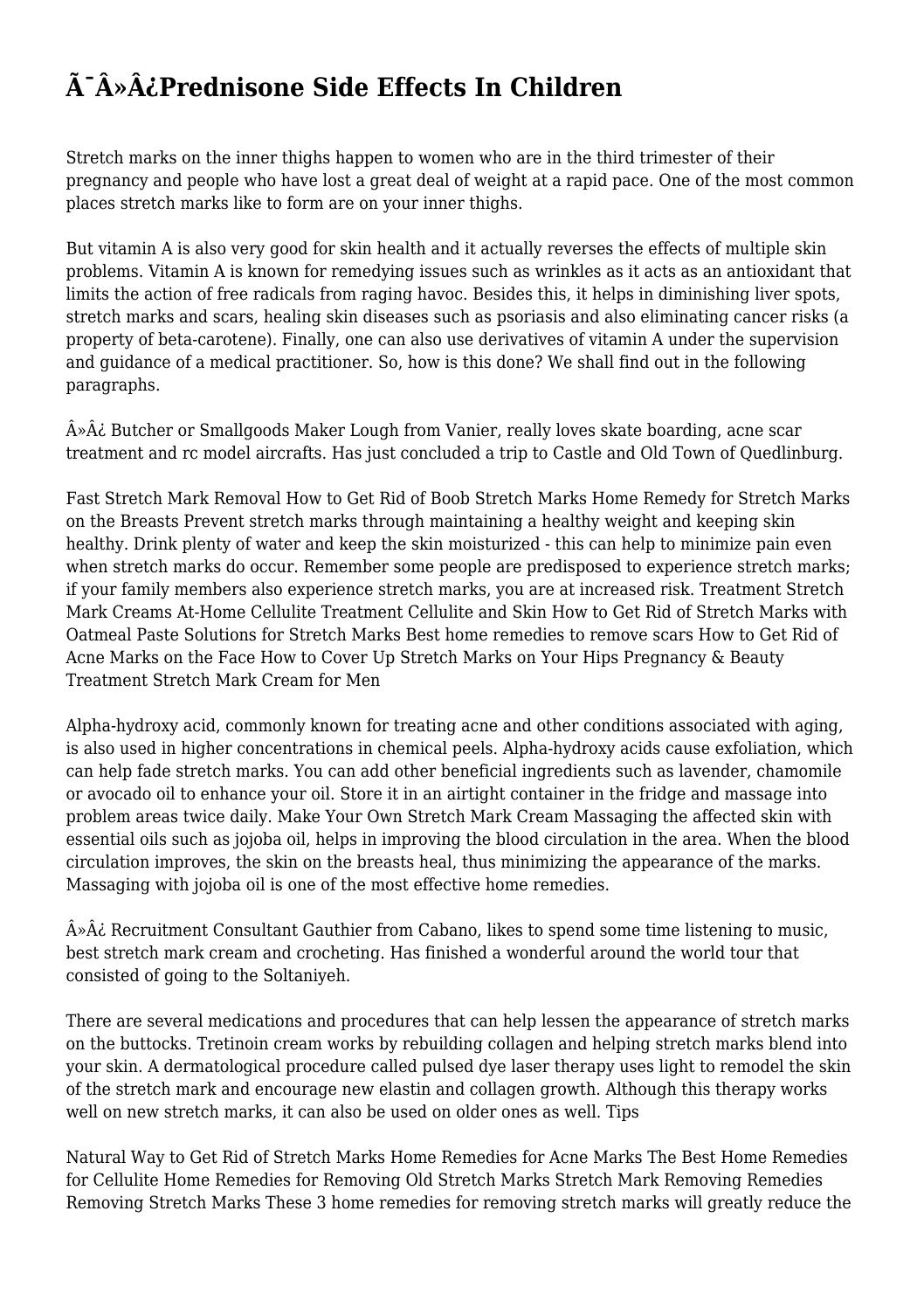 Ã¯Â»Â¿Prednisone Side Effects In Children

Stretch marks on the inner thighs happen to women who are in the third trimester of their pregnancy and people who have lost a great deal of weight at a rapid pace. One of the most common places stretch marks like to form are on your inner thighs.

But vitamin A is also very good for skin health and it actually reverses the effects of multiple skin problems. Vitamin A is known for remedying issues such as wrinkles as it acts as an antioxidant that limits the action of free radicals from raging havoc. Besides this, it helps in diminishing liver spots, stretch marks and scars, healing skin diseases such as psoriasis and also eliminating cancer risks (a property of beta-carotene). Finally, one can also use derivatives of vitamin A under the supervision and guidance of a medical practitioner. So, how is this done? We shall find out in the following paragraphs.

Â»Â¿ Butcher or Smallgoods Maker Lough from Vanier, really loves skate boarding, acne scar treatment and rc model aircrafts. Has just concluded a trip to Castle and Old Town of Quedlinburg.

Fast Stretch Mark Removal How to Get Rid of Boob Stretch Marks Home Remedy for Stretch Marks on the Breasts Prevent stretch marks through maintaining a healthy weight and keeping skin healthy. Drink plenty of water and keep the skin moisturized - this can help to minimize pain even when stretch marks do occur. Remember some people are predisposed to experience stretch marks; if your family members also experience stretch marks, you are at increased risk. Treatment Stretch Mark Creams At-Home Cellulite Treatment Cellulite and Skin How to Get Rid of Stretch Marks with Oatmeal Paste Solutions for Stretch Marks Best home remedies to remove scars How to Get Rid of Acne Marks on the Face How to Cover Up Stretch Marks on Your Hips Pregnancy & Beauty Treatment Stretch Mark Cream for Men

Alpha-hydroxy acid, commonly known for treating acne and other conditions associated with aging, is also used in higher concentrations in chemical peels. Alpha-hydroxy acids cause exfoliation, which can help fade stretch marks. You can add other beneficial ingredients such as lavender, chamomile or avocado oil to enhance your oil. Store it in an airtight container in the fridge and massage into problem areas twice daily. Make Your Own Stretch Mark Cream Massaging the affected skin with essential oils such as jojoba oil, helps in improving the blood circulation in the area. When the blood circulation improves, the skin on the breasts heal, thus minimizing the appearance of the marks. Massaging with jojoba oil is one of the most effective home remedies.

Â»Â¿ Recruitment Consultant Gauthier from Cabano, likes to spend some time listening to music, best stretch mark cream and crocheting. Has finished a wonderful around the world tour that consisted of going to the Soltaniyeh.

There are several medications and procedures that can help lessen the appearance of stretch marks on the buttocks. Tretinoin cream works by rebuilding collagen and helping stretch marks blend into your skin. A dermatological procedure called pulsed dye laser therapy uses light to remodel the skin of the stretch mark and encourage new elastin and collagen growth. Although this therapy works well on new stretch marks, it can also be used on older ones as well. Tips

Natural Way to Get Rid of Stretch Marks Home Remedies for Acne Marks The Best Home Remedies for Cellulite Home Remedies for Removing Old Stretch Marks Stretch Mark Removing Remedies Removing Stretch Marks These 3 home remedies for removing stretch marks will greatly reduce the